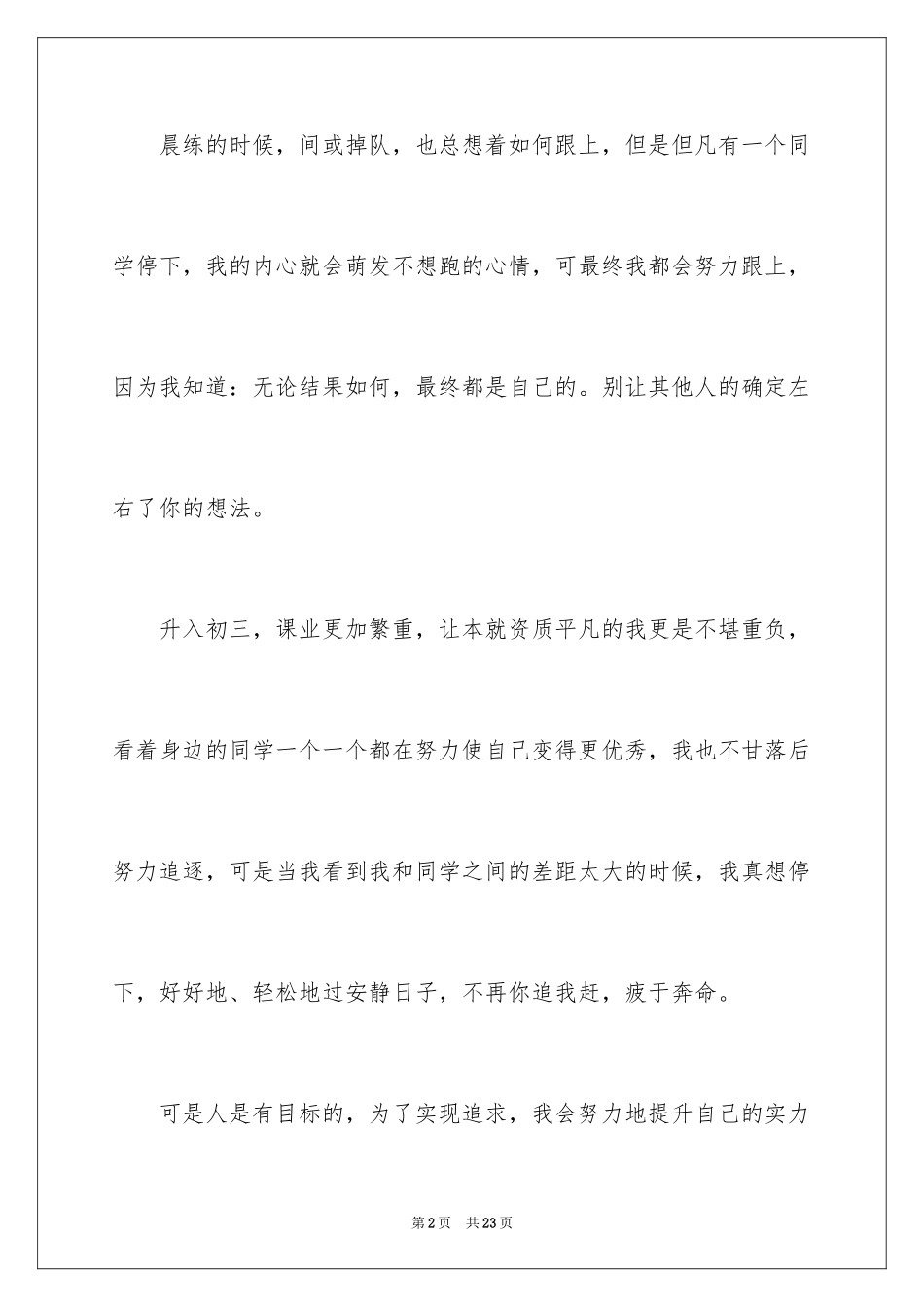 晨练的时候，间或掉队，也总想着如何跟上，但是但凡有一个同学停下，我的内心就会萌发不想跑的心情，可最终我都会努力跟上，因为我知道：无论结果如何，最终都是自己的。别让其他人的确定左右了你的想法。

升入初三，课业更加繁重，让本就资质平凡的我更是不堪重负，看着身边的同学一个一个都在努力使自己变得更优秀，我也不甘落后努力追逐，可是当我看到我和同学之间的差距太大的时候，我真想停下，好好地、轻松地过安静日子，不再你追我赶，疲于奔命。

可是人是有目标的，为了实现追求，我会努力地提升自己的实力

第2页　共23页